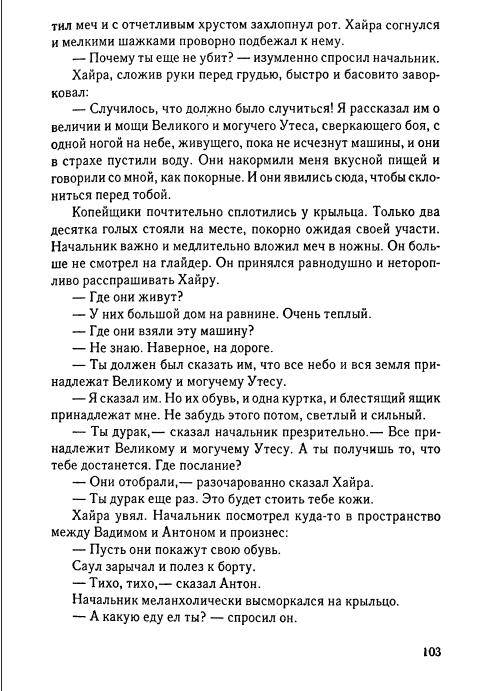 тил меч и с отчетливым хрустом захлопнул рот. Хайра согнулся и мелкими шажками проворно подбежал к нему.

— Почему ты еще не убит? — изумленно спросил начальник.

Хайра, сложив руки перед грудью, быстро и басовито заворковал:

— Случилось, что должно было случиться! Я рассказал им о величии и мощи Великого и могучего Утеса, сверкающего боя, с одной ногой на небе, живущего, пока не исчезнут машины, и они в страхе пустили воду. Они накормили меня вкусной пищей и говорили со мной, как покорные. И они явились сюда, чтобы склониться перед тобой.

Копейщики почтительно сплотились у крыльца. Только два десятка голых стояли на месте, покорно ожидая своей участи. Начальник важно и медлительно вложил меч в ножны. Он больше не смотрел на глайдер. Он принялся равнодушно и неторопливо расспрашивать Хайру.

— Где они живут?

— У них большой дом на равнине. Очень теплый.

— Где они взяли эту машину?

— Не знаю. Наверное, на дороге.

— Ты должен был сказать им, что все небо и вся земля принадлежат Великому и могучему Утесу.

— Я сказал им. Но их обувь, и одна куртка, и блестящий ящик принадлежат мне. Не забудь этого потом, светлый и сильный.

— Ты дурак,— сказал начальник презрительно.— Все принадлежит Великому и могучему Утесу. А ты получишь то, что тебе достанется. Где послание?

— Они отобрали,— разочарованно сказал Хайра.

— Ты дурак еще раз. Это будет стоить тебе кожи.

Хайра увял. Начальник посмотрел куда-то в пространство между Вадимом и Антоном и произнес:

— Пусть они покажут свою обувь.

Саул зарычал и полез к борту.

— Тихо, тихо,— сказал Антон.

Начальник меланхолически высморкался на крыльцо.

— А какую еду ел ты? — спросил он.

103